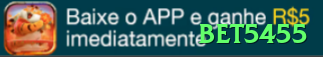 Baixe o APP e ganhe R$5 imediatamente

BET5455